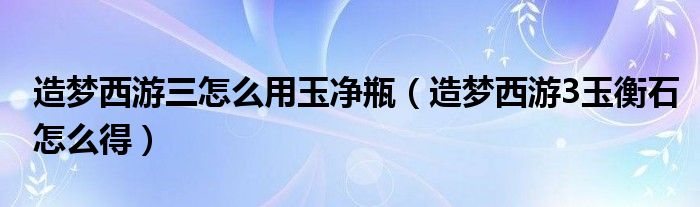 造梦西游三怎么用玉净瓶（造梦西游3玉衡石怎么得）